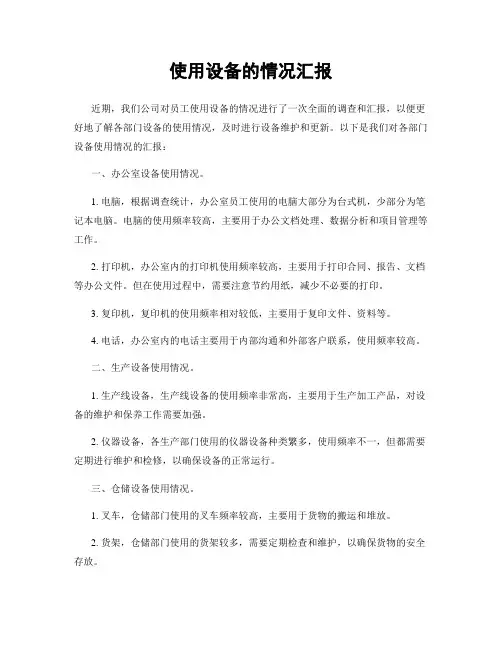 使用设备的情况汇报

近期，我们公司对员工使用设备的情况进行了一次全面的调查和汇报，以便更好地了解各部门设备的使用情况，及时进行设备维护和更新。以下是我们对各部门设备使用情况的汇报：

一、办公室设备使用情况。

1. 电脑，根据调查统计，办公室员工使用的电脑大部分为台式机，少部分为笔记本电脑。电脑的使用频率较高，主要用于办公文档处理、数据分析和项目管理等工作。

2. 打印机，办公室内的打印机使用频率较高，主要用于打印合同、报告、文档等办公文件。但在使用过程中，需要注意节约用纸，减少不必要的打印。

3. 复印机，复印机的使用频率相对较低，主要用于复印文件、资料等。

4. 电话，办公室内的电话主要用于内部沟通和外部客户联系，使用频率较高。

二、生产设备使用情况。

1. 生产线设备，生产线设备的使用频率非常高，主要用于生产加工产品，对设备的维护和保养工作需要加强。

2. 仪器设备，各生产部门使用的仪器设备种类繁多，使用频率不一，但都需要定期进行维护和检修，以确保设备的正常运行。

三、仓储设备使用情况。

1. 叉车，仓储部门使用的叉车频率较高，主要用于货物的搬运和堆放。

2. 货架，仓储部门使用的货架较多，需要定期检查和维护，以确保货物的安全存放。